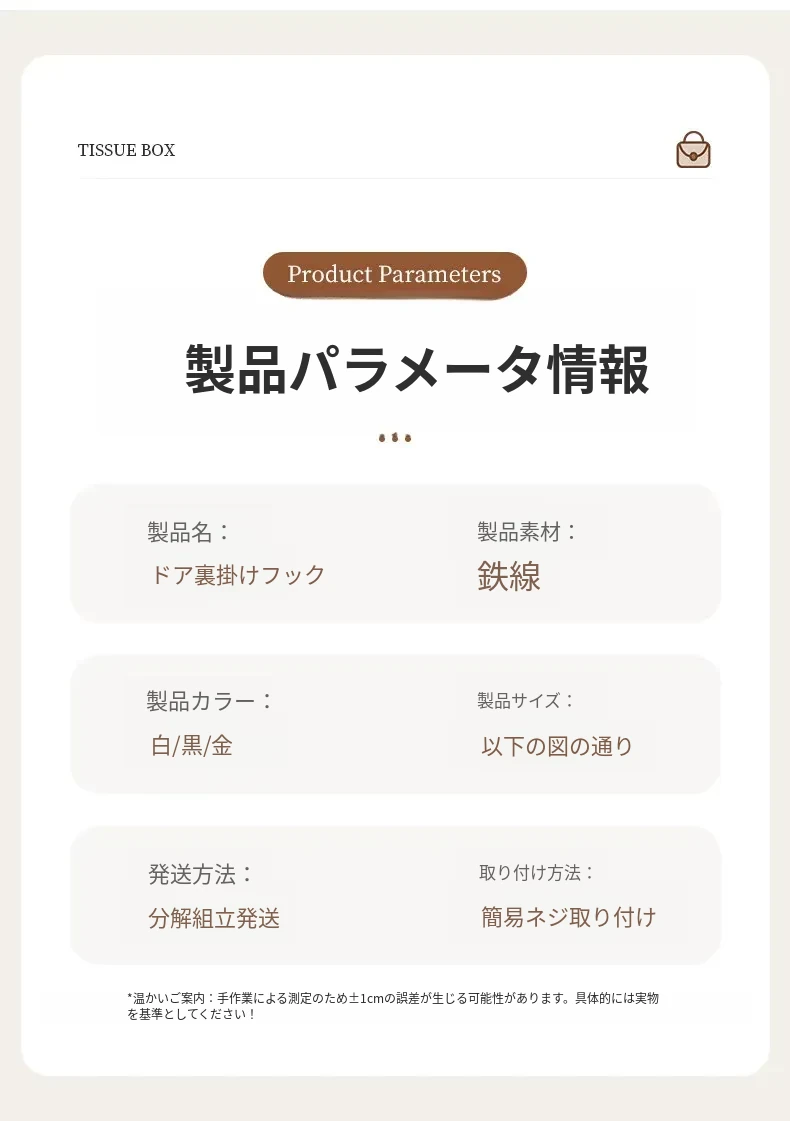 TISSUE BOX

Product Parameters

製品パラメータ情報

製品名：
ドア裏掛けフック

製品素材：
鉄線

製品カラー：
白/黒/金

製品サイズ：
以下の図の通り

発送方法：
分解組立発送

取り付け方法：
簡易ネジ取り付け

*温かいご案内：手作業による測定のため±1cmの誤差が生じる可能性があります。具体的には実物を基準としてください！